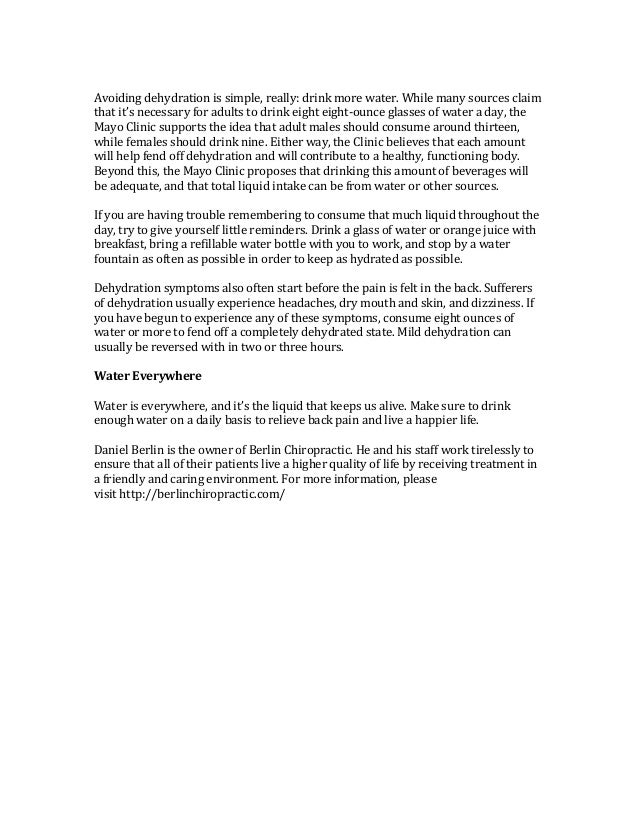 Avoiding dehydration is simple, really: drink more water. While many sources claim that it's necessary for adults to drink eight eight-ounce glasses of water a day, the Mayo Clinic supports the idea that adult males should consume around thirteen, while females should drink nine. Either way, the Clinic believes that each amount will help fend off dehydration and will contribute to a healthy, functioning body. Beyond this, the Mayo Clinic proposes that drinking this amount of beverages will be adequate, and that total liquid intake can be from water or other sources.

If you are having trouble remembering to consume that much liquid throughout the day, try to give yourself little reminders. Drink a glass of water or orange juice with breakfast, bring a refillable water bottle with you to work, and stop by a water fountain as often as possible in order to keep as hydrated as possible.

Dehydration symptoms also often start before the pain is felt in the back. Sufferers of dehydration usually experience headaches, dry mouth and skin, and dizziness. If you have begun to experience any of these symptoms, consume eight ounces of water or more to fend off a completely dehydrated state. Mild dehydration can usually be reversed with in two or three hours.

Water Everywhere

Water is everywhere, and it's the liquid that keeps us alive. Make sure to drink enough water on a daily basis to relieve back pain and live a happier life.

Daniel Berlin is the owner of Berlin Chiropractic. He and his staff work tirelessly to ensure that all of their patients live a higher quality of life by receiving treatment in a friendly and caring environment. For more information, please visit http://berlinchiropractic.com/